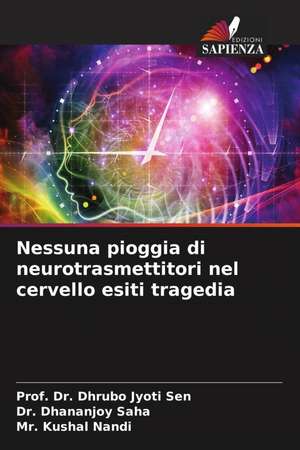 EDIZIONI
SAPIENZA

Nessuna pioggia di neurotrasmettitori nel cervello esiti tragedia

Prof. Dr. Dhrubo Jyoti Sen
Dr. Dhananjoy Saha
Mr. Kushal Nandi